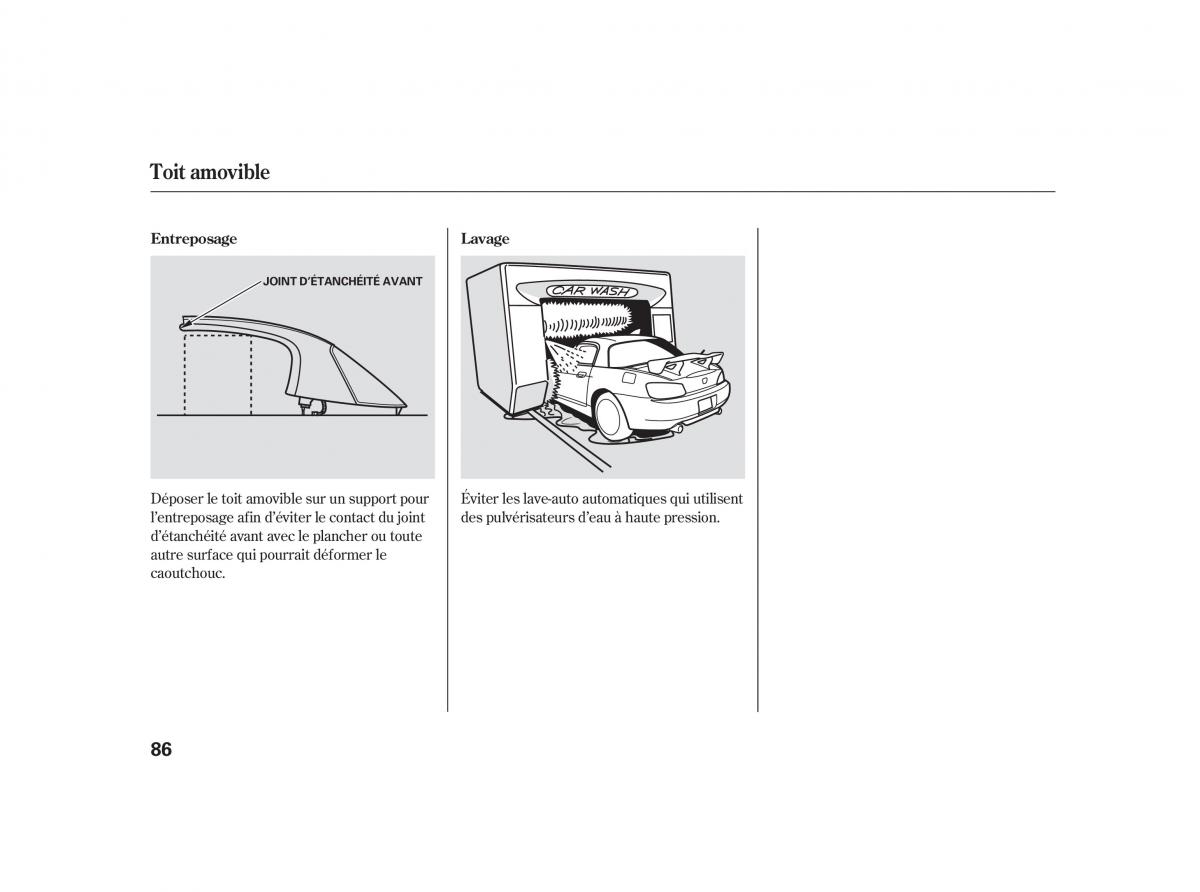 Toit amovible

Entreposage

JOINT D'ÉTANCHÉITÉ AVANT

Déposer le toit amovible sur un support pour l'entreposage afin d'éviter le contact du joint d'étanchéité avant avec le plancher ou toute autre surface qui pourrait déformer le caoutchouc.

Lavage

CAR WASH

Éviter les lave-auto automatiques qui utilisent des pulvérisateurs d'eau à haute pression.

86